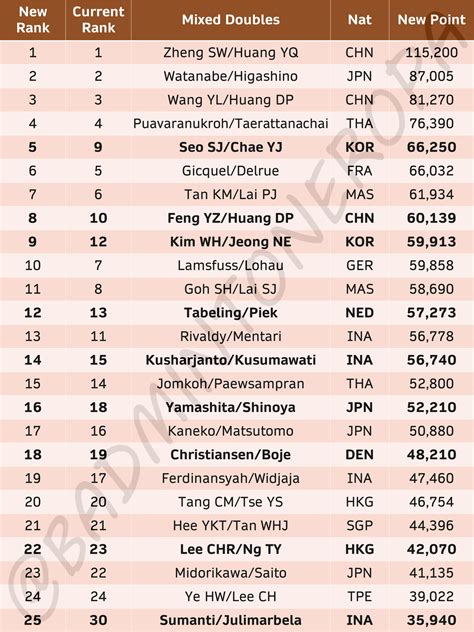 | New Rank | Current Rank | Mixed Doubles | Nat | New Point |
|---|---|---|---|---|
| 1 | 1 | Zheng SW/Huang YQ | CHN | 115,200 |
| 2 | 2 | Watanabe/Higashino | JPN | 87,005 |
| 3 | 3 | Wang YL/Huang DP | CHN | 81,270 |
| 4 | 4 | Puavaranukroh/Taerattanachai | THA | 76,390 |
| 5 | 9 | Seo SJ/Chae YJ | KOR | 66,250 |
| 6 | 5 | Gicquel/Delrue | FRA | 66,032 |
| 7 | 6 | Tan KM/Lai PJ | MAS | 61,934 |
| 8 | 10 | Feng YZ/Huang DP | CHN | 60,139 |
| 9 | 12 | Kim WH/Jeong NE | KOR | 59,913 |
| 10 | 7 | Lamsfuss/Lohau | GER | 59,858 |
| 11 | 8 | Goh SH/Lai SJ | MAS | 58,690 |
| 12 | 13 | Tabeling/Piek | NED | 57,273 |
| 13 | 11 | Rivaldy/Mentari | INA | 56,778 |
| 14 | 15 | Kusharjanto/Kusumawati | INA | 56,740 |
| 15 | 14 | Jomkoh/Paewsampran | THA | 52,800 |
| 16 | 18 | Yamashita/Shinoya | JPN | 52,210 |
| 17 | 16 | Kaneko/Matsutomo | JPN | 50,880 |
| 18 | 19 | Christiansen/Boje | DEN | 48,210 |
| 19 | 17 | Ferdinansyah/Widjaja | INA | 47,460 |
| 20 | 20 | Tang CM/Tse YS | HKG | 46,754 |
| 21 | 21 | Hee YKT/Tan WHJ | SGP | 44,396 |
| 22 | 23 | Lee CHR/Ng TY | HKG | 42,070 |
| 23 | 22 | Midorikawa/Saito | JPN | 41,135 |
| 24 | 24 | Ye HW/Lee CH | TPE | 39,022 |
| 25 | 30 | Sumanti/Julimarbela | INA | 35,940 |

@BADMINTONEROPA